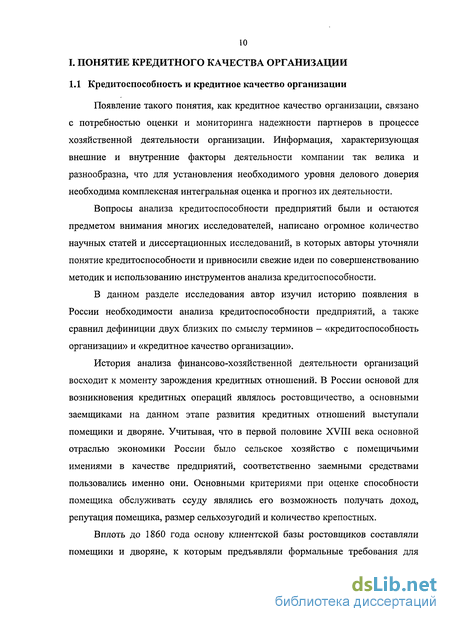 10

I. ПОНЯТИЕ КРЕДИТНОГО КАЧЕСТВА ОРГАНИЗАЦИИ

1.1 Кредитоспособность и кредитное качество организации

Появление такого понятия, как кредитное качество организации, связано с потребностью оценки и мониторинга надежности партнеров в процессе хозяйственной деятельности организации. Информация, характеризующая внешние и внутренние факторы деятельности компании так велика и разнообразна, что для установления необходимого уровня делового доверия необходима комплексная интегральная оценка и прогноз их деятельности.

Вопросы анализа кредитоспособности предприятий были и остаются предметом внимания многих исследователей, написано огромное количество научных статей и диссертационных исследований, в которых авторы уточняли понятие кредитоспособности и привносили свежие идеи по совершенствованию методик и использованию инструментов анализа кредитоспособности.

В данном разделе исследования автор изучил историю появления в России необходимости анализа кредитоспособности предприятий, а также сравнил дефиниции двух близких по смыслу терминов – «кредитоспособность организации» и «кредитное качество организации».

История анализа финансово-хозяйственной деятельности организаций восходит к моменту зарождения кредитных отношений. В России основой для возникновения кредитных операций являлось ростовщичество, а основными заемщиками на данном этапе развития кредитных отношений выступали помещики и дворяне. Учитывая, что в первой половине XVIII века основной отраслью экономики России было сельское хозяйство с помещичьими имениями в качестве предприятий, соответственно заемными средствами пользовались именно они. Основными критериями при оценке способности помещика обслуживать ссуду являлись его возможность получать доход, репутация помещика, размер сельхозугодий и количество крепостных.

Вплоть до 1860 года основу клиентской базы ростовщиков составляли помещики и дворяне, к которым предъявляли формальные требования для

dsLib.net
библиотека диссертаций